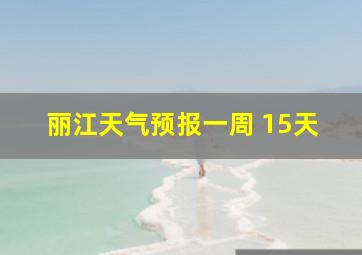 丽江天气预报一周 15天